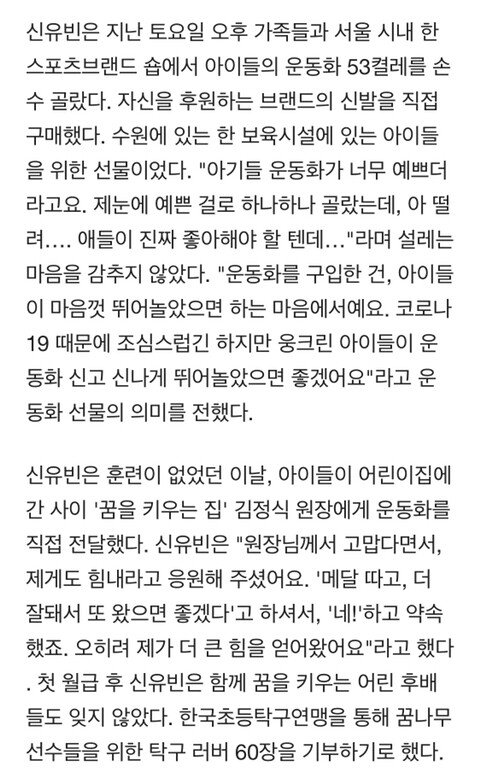 신유빈은 지난 토요일 오후 가족들과 서울 시내 한 스포츠브랜드 숍에서 아이들의 운동화 53켤레를 손수 골랐다. 자신을 후원하는 브랜드의 신발을 직접 구매했다. 수원에 있는 한 보육시설에 있는 아이들을 위한 선물이었다. "아기들 운동화가 너무 예쁘더라고요. 제눈에 예쁜 걸로 하나하나 골랐는데, 아 떨려…. 애들이 진짜 좋아해야 할 텐데…"라며 설레는 마음을 감추지 않았다. "운동화를 구입한 건, 아이들이 마음껏 뛰어놀았으면 하는 마음에서예요. 코로나19 때문에 조심스럽긴 하지만 웅크린 아이들이 운동화 신고 신나게 뛰어놀았으면 좋겠어요"라고 운동화 선물의 의미를 전했다.

신유빈은 훈련이 없었던 이날, 아이들이 어린이집에 간 사이 '꿈을 키우는 집' 김정식 원장에게 운동화를 직접 전달했다. 신유빈은 "원장님께서 고맙다면서, 제게도 힘내라고 응원해 주셨어요. '메달 따고, 더 잘돼서 또 왔으면 좋겠다'고 하셔서, '네!'하고 약속했죠. 오히려 제가 더 큰 힘을 얻어왔어요"라고 했다. 첫 월급 후 신유빈은 함께 꿈을 키우는 어린 후배들도 잊지 않았다. 한국초등탁구연맹을 통해 꿈나무 선수들을 위한 탁구 러버 60장을 기부하기로 했다.